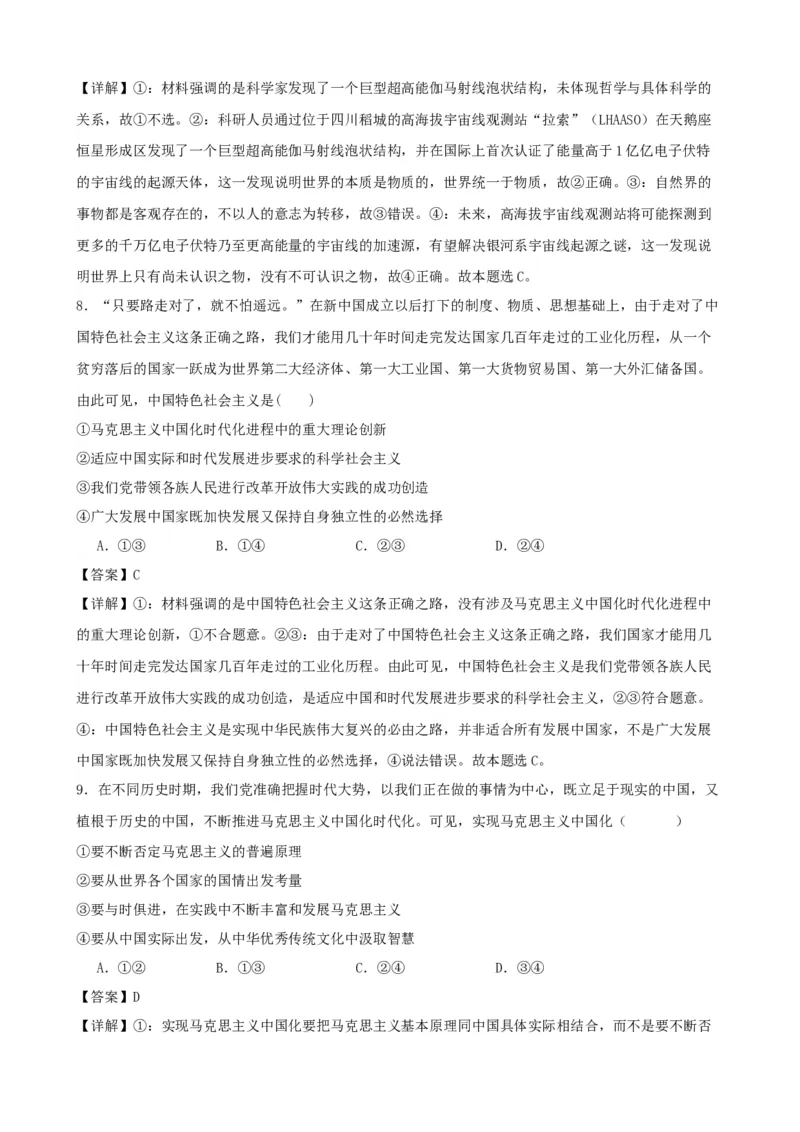 【详解】①：材料强调的是科学家发现了一个巨型超高能伽马射线泡状结构，未体现哲学与具体科学的关系，故①不选。②：科研人员通过位于四川稻城的高海拔宇宙线观测站“拉索”（LHAASO）在天鹅座恒星形成区发现了一个巨型超高能伽马射线泡状结构，并在国际上首次认证了能量高于1亿亿电子伏特的宇宙线的起源天体，这一发现说明世界的本质是物质的，世界统一于物质，故②正确。③：自然界的事物都是客观存在的，不以人的意志为转移，故③错误。④：未来，高海拔宇宙线观测站将可能探测到更多的千万亿电子伏特乃至更高能量的宇宙线的加速源，有望解决银河系宇宙线起源之谜，这一发现说明世界上只有尚未认识之物，没有不可认识之物，故④正确。故本题选C。

8．“只要路走对了，就不怕遥远。”在新中国成立以后打下的制度、物质、思想基础上，由于走对了中国特色社会主义这条正确之路，我们才能用几十年时间走完发达国家几百年走过的工业化历程，从一个贫穷落后的国家一跃成为世界第二大经济体、第一大工业国、第一大货物贸易国、第一大外汇储备国。由此可见，中国特色社会主义是(　　)

①马克思主义中国化时代化进程中的重大理论创新

②适应中国实际和时代发展进步要求的科学社会主义

③我们党带领各族人民进行改革开放伟大实践的成功创造

④广大发展中国家既加快发展又保持自身独立性的必然选择

A．①③　　B．①④　　C．②③　　D．②④

【答案】C

【详解】①：材料强调的是中国特色社会主义这条正确之路，没有涉及马克思主义中国化时代化进程中的重大理论创新，①不合题意。②③：由于走对了中国特色社会主义这条正确之路，我们国家才能用几十年时间走完发达国家几百年走过的工业化历程。由此可见，中国特色社会主义是我们党带领各族人民进行改革开放伟大实践的成功创造，是适应中国和时代发展进步要求的科学社会主义，②③符合题意。④：中国特色社会主义是实现中华民族伟大复兴的必由之路，并非适合所有发展中国家，不是广大发展中国家既加快发展又保持自身独立性的必然选择，④说法错误。故本题选C。

9．在不同历史时期，我们党准确把握时代大势，以我们正在做的事情为中心，既立足于现实的中国，又植根于历史的中国，不断推进马克思主义中国化时代化。可见，实现马克思主义中国化（　　　）

①要不断否定马克思主义的普遍原理

②要从世界各个国家的国情出发考量

③要与时俱进，在实践中不断丰富和发展马克思主义

④要从中国实际出发，从中华优秀传统文化中汲取智慧

A．①②　　B．①③　　C．②④　　D．③④

【答案】D

【详解】①：实现马克思主义中国化要把马克思主义基本原理同中国具体实际相结合，而不是要不断否